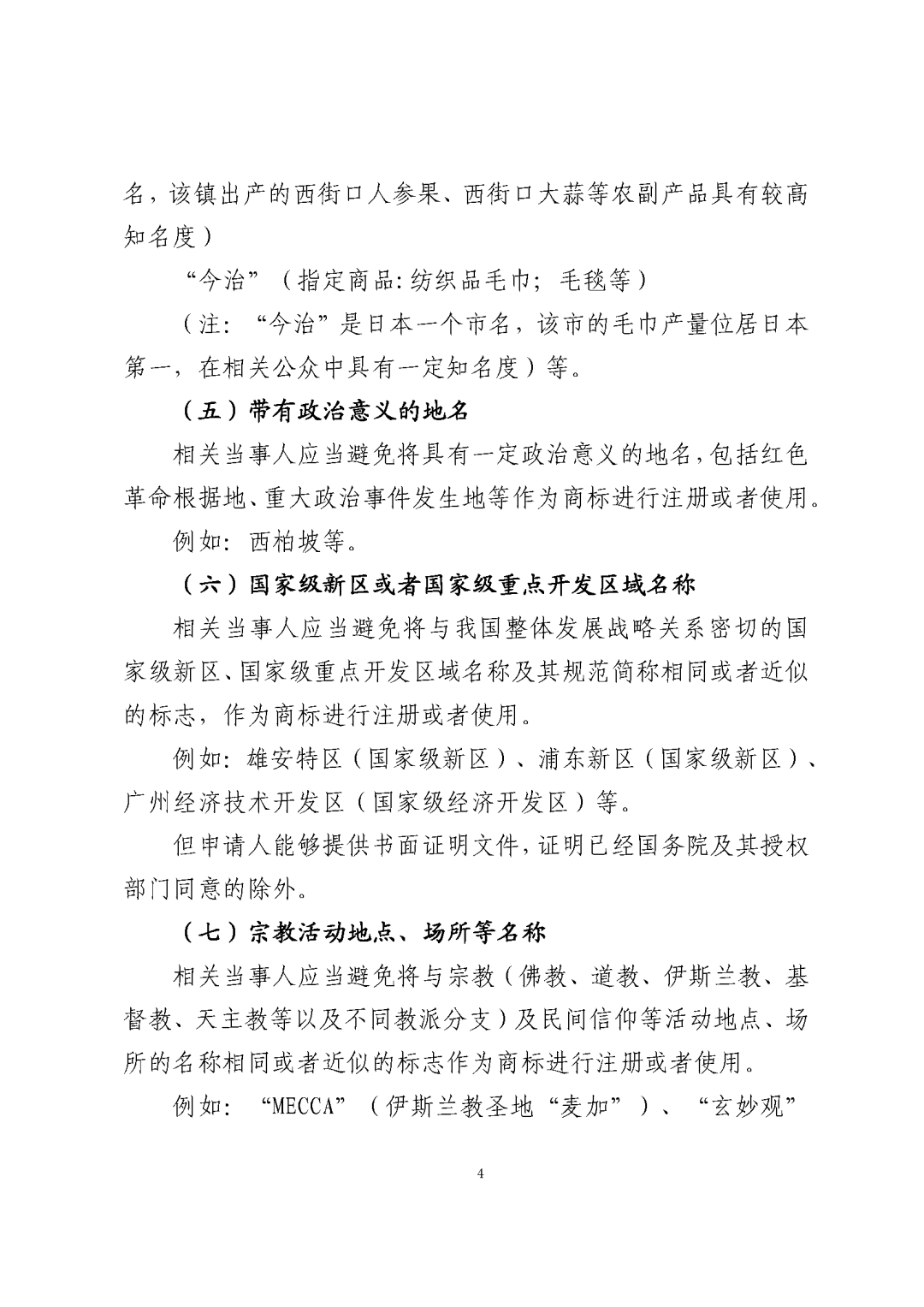 名，该镇出产的西街口人参果、西街口大蒜等农副产品具有较高知名度）

“今治”（指定商品：纺织品毛巾；毛毯等）

（注：“今治”是日本一个市名，该市的毛巾产量位居日本第一，在相关公众中具有一定知名度）等。

（五）带有政治意义的地名

相关当事人应当避免将具有一定政治意义的地名，包括红色革命根据地、重大政治事件发生地等作为商标进行注册或者使用。

例如：西柏坡等。

（六）国家级新区或者国家级重点开发区域名称

相关当事人应当避免将与我国整体发展战略关系密切的国家级新区、国家级重点开发区域名称及其规范简称相同或者近似的标志，作为商标进行注册或者使用。

例如：雄安特区（国家级新区）、浦东新区（国家级新区）、广州经济技术开发区（国家级经济开发区）等。

但申请人能够提供书面证明文件，证明已经国务院及其授权部门同意的除外。

（七）宗教活动地点、场所等名称

相关当事人应当避免将与宗教（佛教、道教、伊斯兰教、基督教、天主教等以及不同教派分支）及民间信仰等活动地点、场所的名称相同或者近似的标志作为商标进行注册或者使用。

例如：“MECCA”（伊斯兰教圣地“麦加”）、“玄妙观”

4